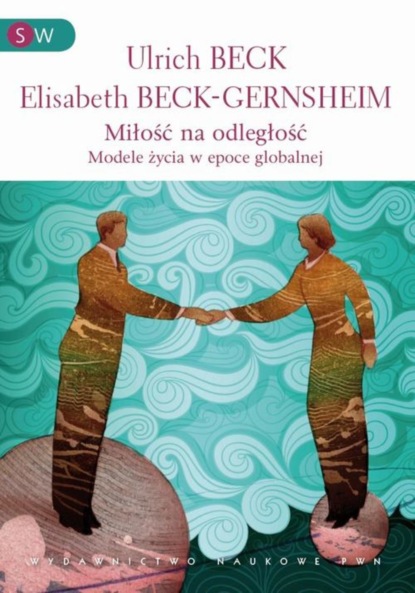 SW

Ulrich BECK
Elisabeth BECK-GERNSHEIM
Miłość na odległość
Modele życia w epoce globalnej

WYDAWNICTWO NAUKOWE PWN